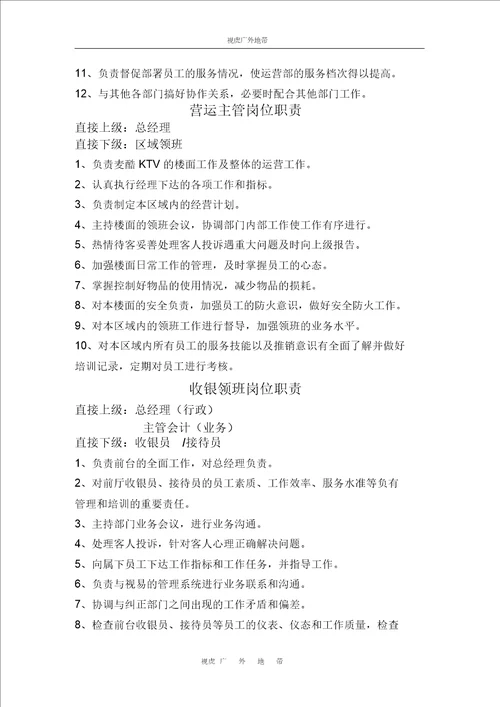 视虎广外地带

11、负责督促部署员工的服务情况，使运营部的服务档次得以提高。

12、与其他各部门搞好协作关系，必要时配合其他部门工作。

营运主管岗位职责

直接上级：总经理

直接下级：区域领班

1、负责麦酷 KTV 的楼面工作及整体的运营工作。

2、认真执行经理下达的各项工作和指标。

3、负责制定本区域内的经营计划。

4、主持楼面的领班会议，协调部门内部工作使工作有序进行。

5、热情待客妥善处理客人投诉遇重大问题及时向上级报告。

6、加强楼面日常工作的管理，及时掌握员工的心态。

7、掌握控制好物品的使用情况，减少物品的损耗。

8、对本楼面的安全负责，加强员工的防火意识，做好安全防火工作。

9、对本区域内的领班工作进行督导，加强领班的业务水平。

10、对本区域内所有员工的服务技能以及推销意识有全面了解并做好培训记录，定期对员工进行考核。

收银领班岗位职责

直接上级：总经理（行政）

主管会计（业务）

直接下级：收银员 /接待员

1、负责前台的全面工作，对总经理负责。

2、对前厅收银员、接待员的员工素质、工作效率、服务水准等负有管理和培训的重要责任。

3、主持部门业务会议，进行业务沟通。

4、处理客人投诉，针对客人心理正确解决问题。

5、向属下员工下达工作指标和工作任务，并指导工作。

6、负责与视易的管理系统进行业务联系和沟通。

7、协调与纠正部门之间出现的工作矛盾和偏差。

8、检查前台收银员、接待员等员工的仪表、仪态和工作质量，检查

视虎 广 外 地 带